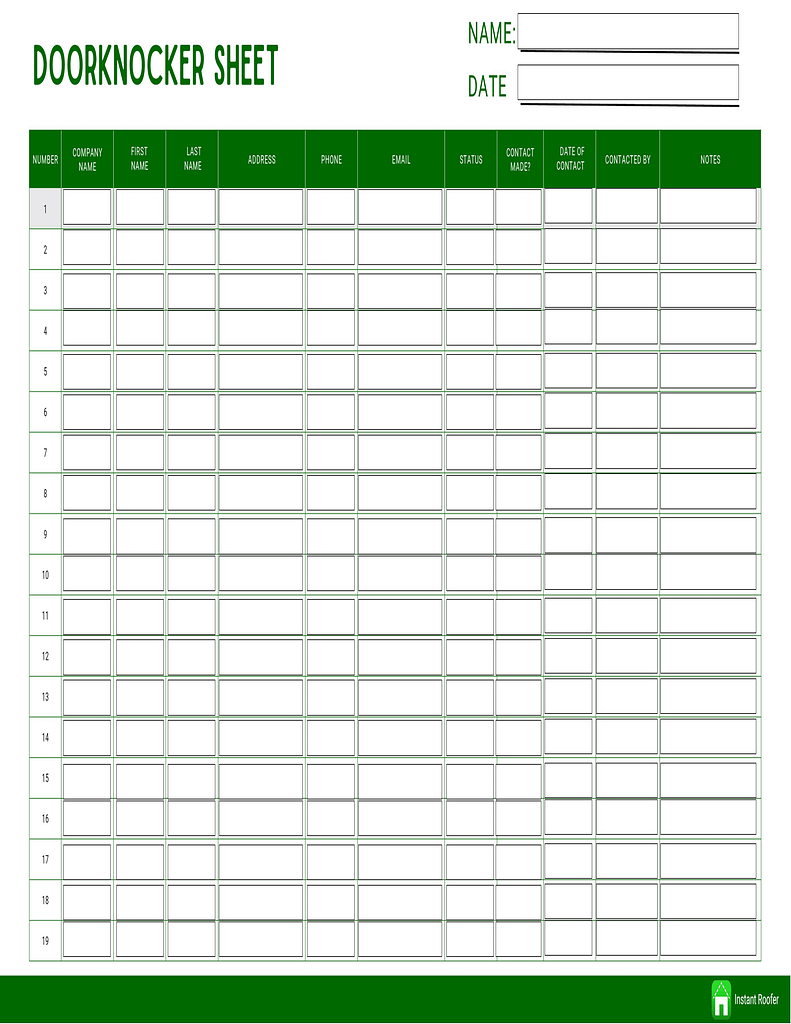 DOORKNOCKER SHEET

NAME:

DATE

| NUMBER | COMPANY NAME | FIRST NAME | LAST NAME | ADDRESS | PHONE | EMAIL | STATUS | CONTACT MADE? | DATE OF CONTACT | CONTACTED BY | NOTES |
|---|---|---|---|---|---|---|---|---|---|---|---|
| 1 | | | | | | | | | | | |
| 2 | | | | | | | | | | | |
| 3 | | | | | | | | | | | |
| 4 | | | | | | | | | | | |
| 5 | | | | | | | | | | | |
| 6 | | | | | | | | | | | |
| 7 | | | | | | | | | | | |
| 8 | | | | | | | | | | | |
| 9 | | | | | | | | | | | |
| 10 | | | | | | | | | | | |
| 11 | | | | | | | | | | | |
| 12 | | | | | | | | | | | |
| 13 | | | | | | | | | | | |
| 14 | | | | | | | | | | | |
| 15 | | | | | | | | | | | |
| 16 | | | | | | | | | | | |
| 17 | | | | | | | | | | | |
| 18 | | | | | | | | | | | |
| 19 | | | | | | | | | | | |

Instant Roofer